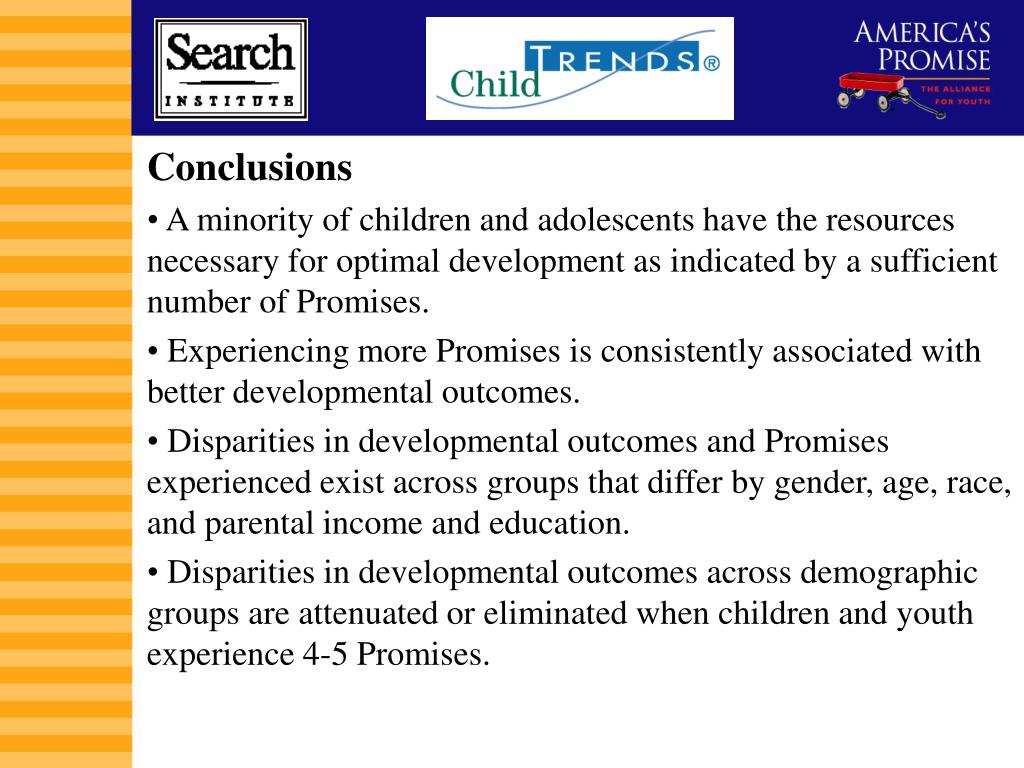 Search
INSTITUTE

Child TRENDS®

AMERICA'S PROMISE
THE ALLIANCE FOR YOUTH

Conclusions

• A minority of children and adolescents have the resources necessary for optimal development as indicated by a sufficient number of Promises.

• Experiencing more Promises is consistently associated with better developmental outcomes.

• Disparities in developmental outcomes and Promises experienced exist across groups that differ by gender, age, race, and parental income and education.

• Disparities in developmental outcomes across demographic groups are attenuated or eliminated when children and youth experience 4-5 Promises.